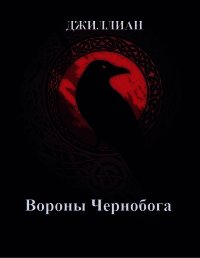 ДЖИЛЛИАН

Вороны Чернобога